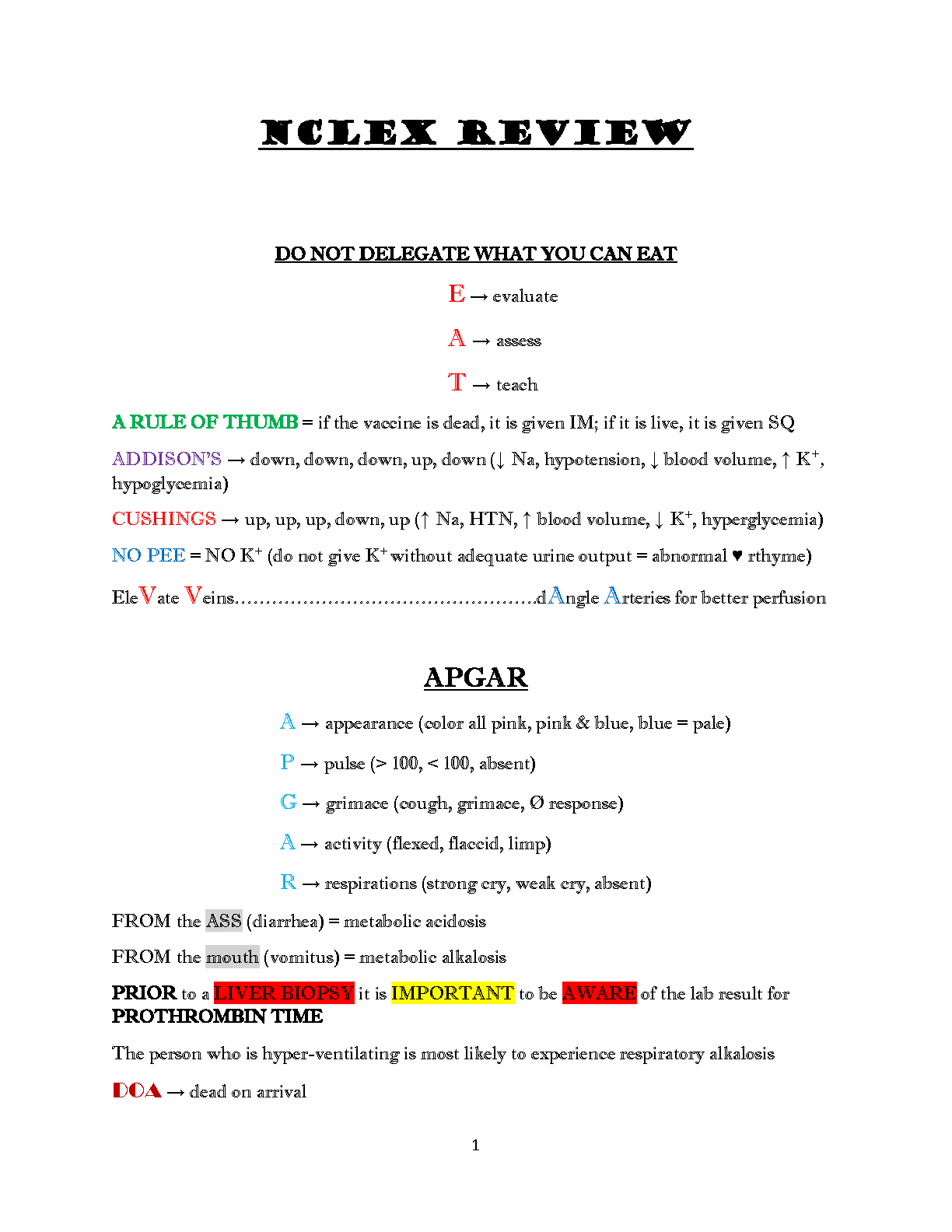 NCLEX REVIEW

DO NOT DELEGATE WHAT YOU CAN EAT

E → evaluate

A → assess

T → teach

A RULE OF THUMB = if the vaccine is dead, it is given IM; if it is live, it is given SQ

ADDISON'S → down, down, down, up, down (↓ Na, hypotension, ↓ blood volume, ↑ $K^+$, hypoglycemia)

CUSHINGS → up, up, up, down, up (↑ Na, HTN, ↑ blood volume, ↓ $K^+$, hyperglycemia)

NO PEE = NO $K^+$ (do not give $K^+$ without adequate urine output = abnormal ♥ rthyme)

EleVate Veins……………………………………………dAngle Arteries for better perfusion

APGAR

A → appearance (color all pink, pink & blue, blue = pale)

P → pulse (> 100, < 100, absent)

G → grimace (cough, grimace, Ø response)

A → activity (flexed, flaccid, limp)

R → respirations (strong cry, weak cry, absent)

FROM the ASS (diarrhea) = metabolic acidosis

FROM the mouth (vomitus) = metabolic alkalosis

PRIOR to a LIVER BIOPSY it is IMPORTANT to be AWARE of the lab result for PROTHROMBIN TIME

The person who is hyper-ventilating is most likely to experience respiratory alkalosis

DOA → dead on arrival

1